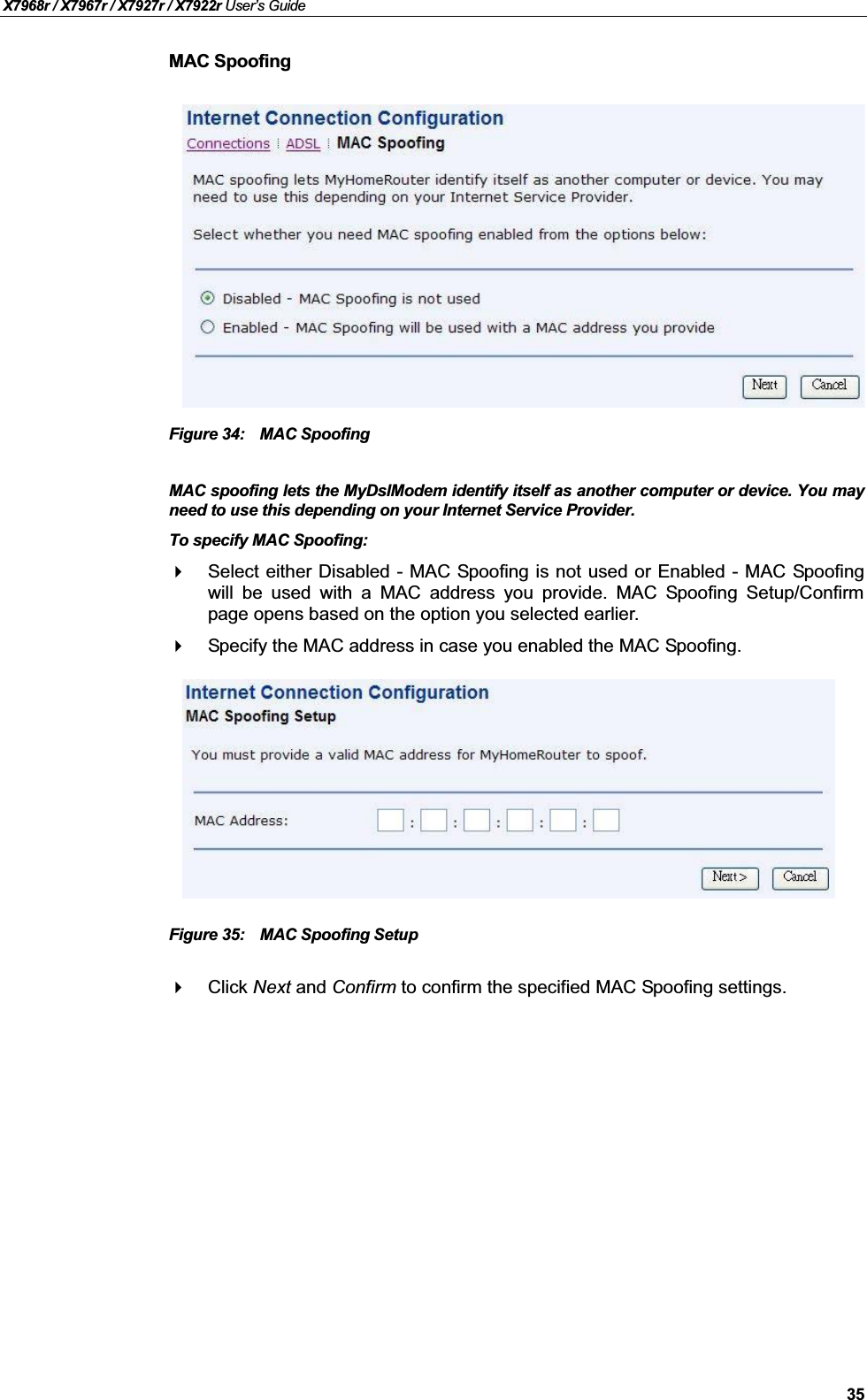 X7968r / X7967r / X7927r / X7922r User's Guide

MAC Spoofing

Internet Connection Configuration

Connections | ADSL | MAC Spoofing

MAC spoofing lets MyHomeRouter identify itself as another computer or device. You may need to use this depending on your Internet Service Provider.

Select whether you need MAC spoofing enabled from the options below:

Disabled - MAC Spoofing is not used

Enabled - MAC Spoofing will be used with a MAC address you provide

Next Cancel

Figure 34: MAC Spoofing

MAC spoofing lets the MyDslModem identify itself as another computer or device. You may need to use this depending on your Internet Service Provider.

To specify MAC Spoofing:

Select either Disabled - MAC Spoofing is not used or Enabled - MAC Spoofing will be used with a MAC address you provide. MAC Spoofing Setup/Confirm page opens based on the option you selected earlier.

Specify the MAC address in case you enabled the MAC Spoofing.

Internet Connection Configuration

MAC Spoofing Setup

You must provide a valid MAC address for MyHomeRouter to spoof.

MAC Address: : : : : :

Next > Cancel

Figure 35: MAC Spoofing Setup

Click Next and Confirm to confirm the specified MAC Spoofing settings.

35